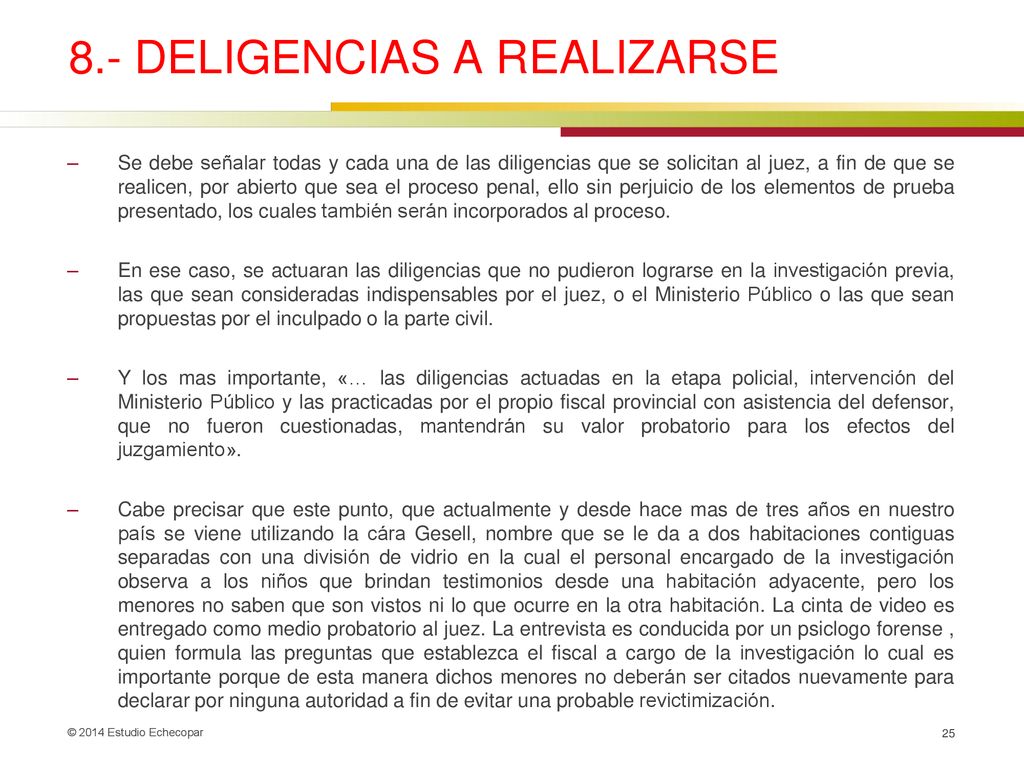 8.- DELIGENCIAS A REALIZARSE

– Se debe señalar todas y cada una de las diligencias que se solicitan al juez, a fin de que se realicen, por abierto que sea el proceso penal, ello sin perjuicio de los elementos de prueba presentado, los cuales también serán incorporados al proceso.

– En ese caso, se actuaran las diligencias que no pudieron lograrse en la investigación previa, las que sean consideradas indispensables por el juez, o el Ministerio Público o las que sean propuestas por el inculpado o la parte civil.

– Y los mas importante, «… las diligencias actuadas en la etapa policial, intervención del Ministerio Público y las practicadas por el propio fiscal provincial con asistencia del defensor, que no fueron cuestionadas, mantendrán su valor probatorio para los efectos del juzgamiento».

– Cabe precisar que este punto, que actualmente y desde hace mas de tres años en nuestro país se viene utilizando la cára Gesell, nombre que se le da a dos habitaciones contiguas separadas con una división de vidrio en la cual el personal encargado de la investigación observa a los niños que brindan testimonios desde una habitación adyacente, pero los menores no saben que son vistos ni lo que ocurre en la otra habitación. La cinta de video es entregado como medio probatorio al juez. La entrevista es conducida por un psiclogo forense , quien formula las preguntas que establezca el fiscal a cargo de la investigación lo cual es importante porque de esta manera dichos menores no deberán ser citados nuevamente para declarar por ninguna autoridad a fin de evitar una probable revictimización.

© 2014 Estudio Echecopar

25